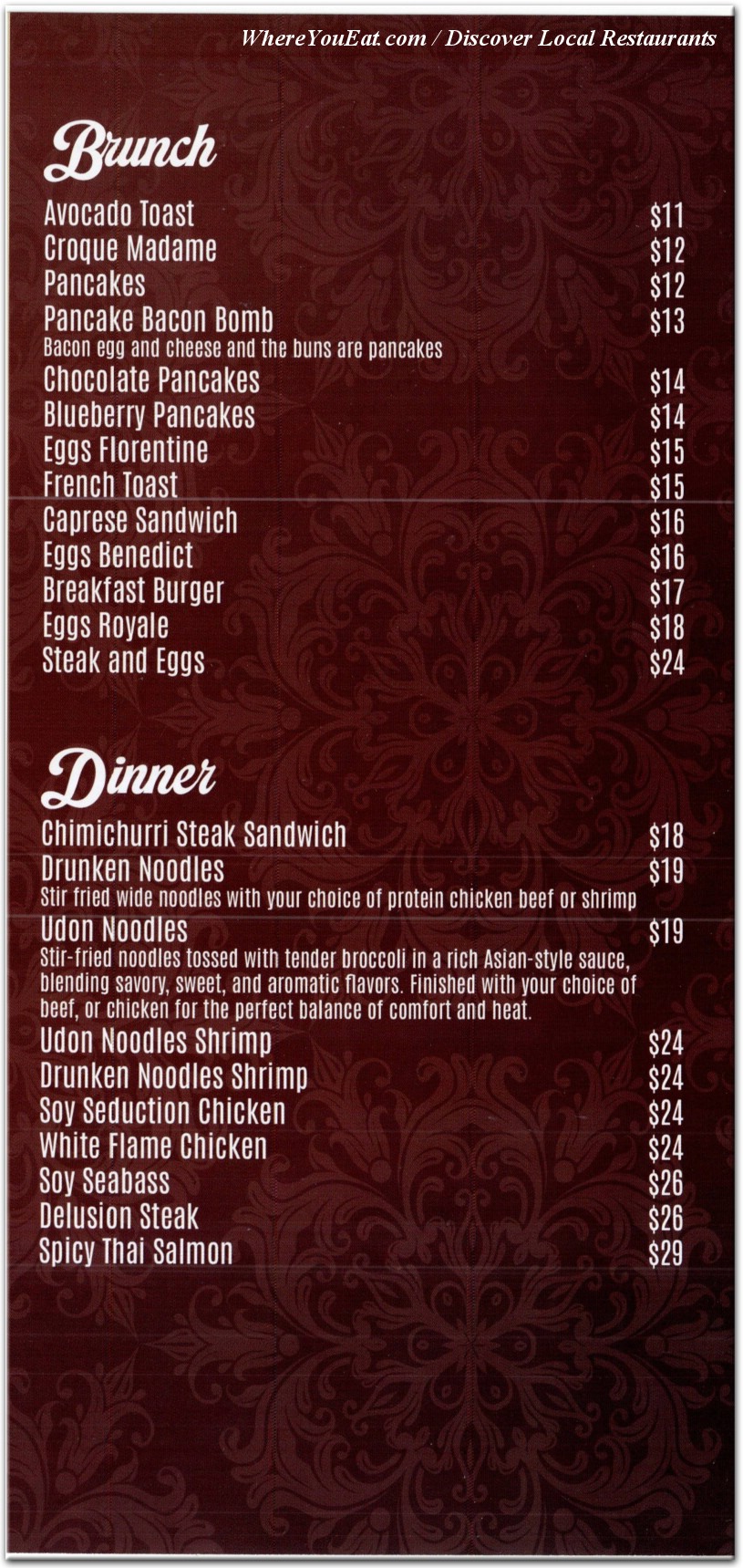 WhereYouEat.com / Discover Local Restaurants

Brunch

Avocado Toast $11
Croque Madame $12
Pancakes $12
Pancake Bacon Bomb $13
Bacon egg and cheese and the buns are pancakes
Chocolate Pancakes $14
Blueberry Pancakes $14
Eggs Florentine $15
French Toast $15
Caprese Sandwich $16
Eggs Benedict $16
Breakfast Burger $17
Eggs Royale $18
Steak and Eggs $24

Dinner

Chimichurri Steak Sandwich $18
Drunken Noodles $19
Stir fried wide noodles with your choice of protein chicken beef or shrimp
Udon Noodles $19
Stir-fried noodles tossed with tender broccoli in a rich Asian-style sauce, blending savory, sweet, and aromatic flavors. Finished with your choice of beef, or chicken for the perfect balance of comfort and heat.
Udon Noodles Shrimp $24
Drunken Noodles Shrimp $24
Soy Seduction Chicken $24
White Flame Chicken $24
Soy Seabass $26
Delusion Steak $26
Spicy Thai Salmon $29